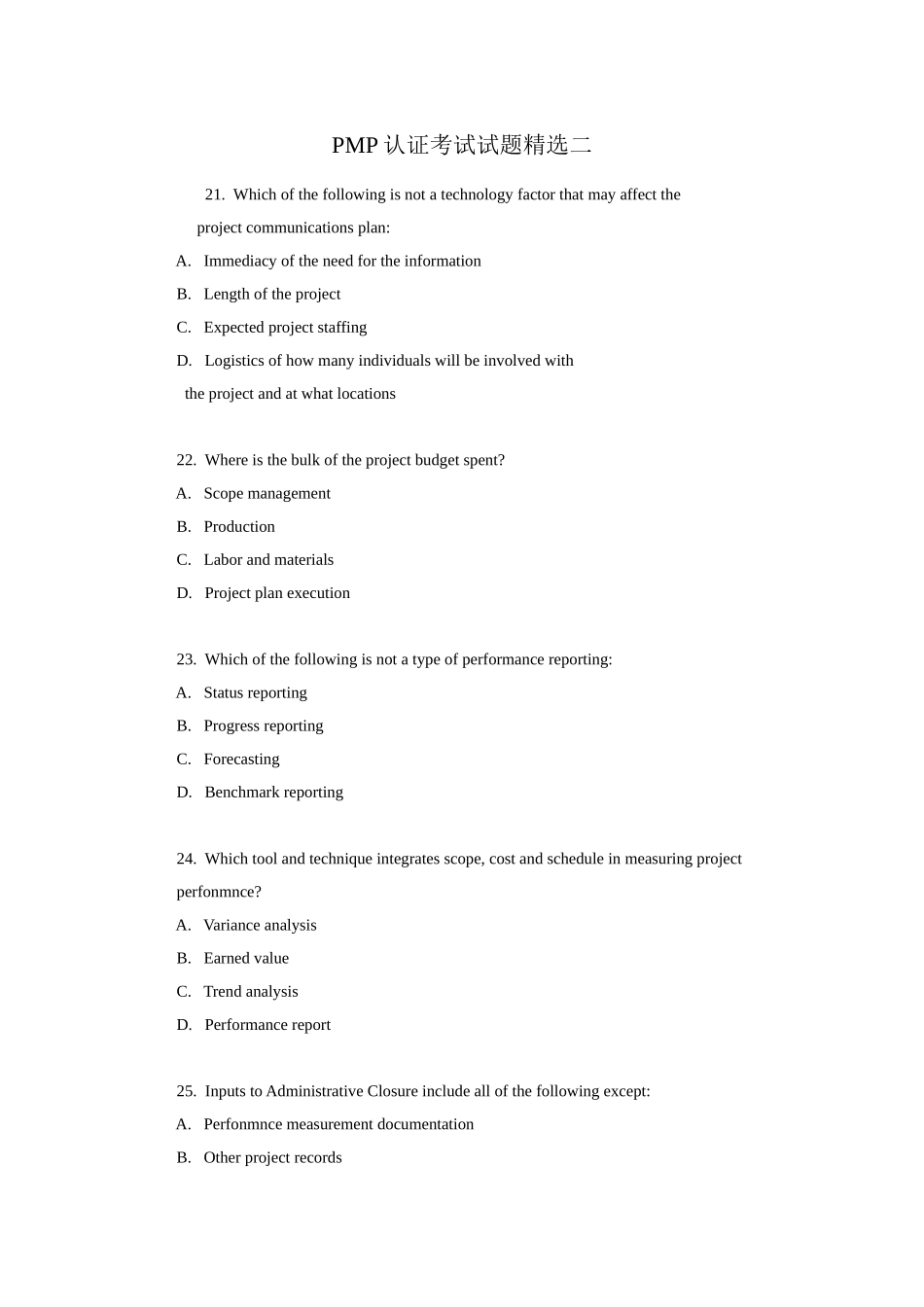 PMP 认证考试试题精选二

21. Which of the following is not a technology factor that may affect the project communications plan:

A. Immediacy of the need for the information

B. Length of the project

C. Expected project staffing

D. Logistics of how many individuals will be involved with the project and at what locations

22. Where is the bulk of the project budget spent?

A. Scope management

B. Production

C. Labor and materials

D. Project plan execution

23. Which of the following is not a type of performance reporting:

A. Status reporting

B. Progress reporting

C. Forecasting

D. Benchmark reporting

24. Which tool and technique integrates scope, cost and schedule in measuring project perfonmnce?

A. Variance analysis

B. Earned value

C. Trend analysis

D. Performance report

25. Inputs to Administrative Closure include all of the following except:

A. Perfonmnce measurement documentation

B. Other project records